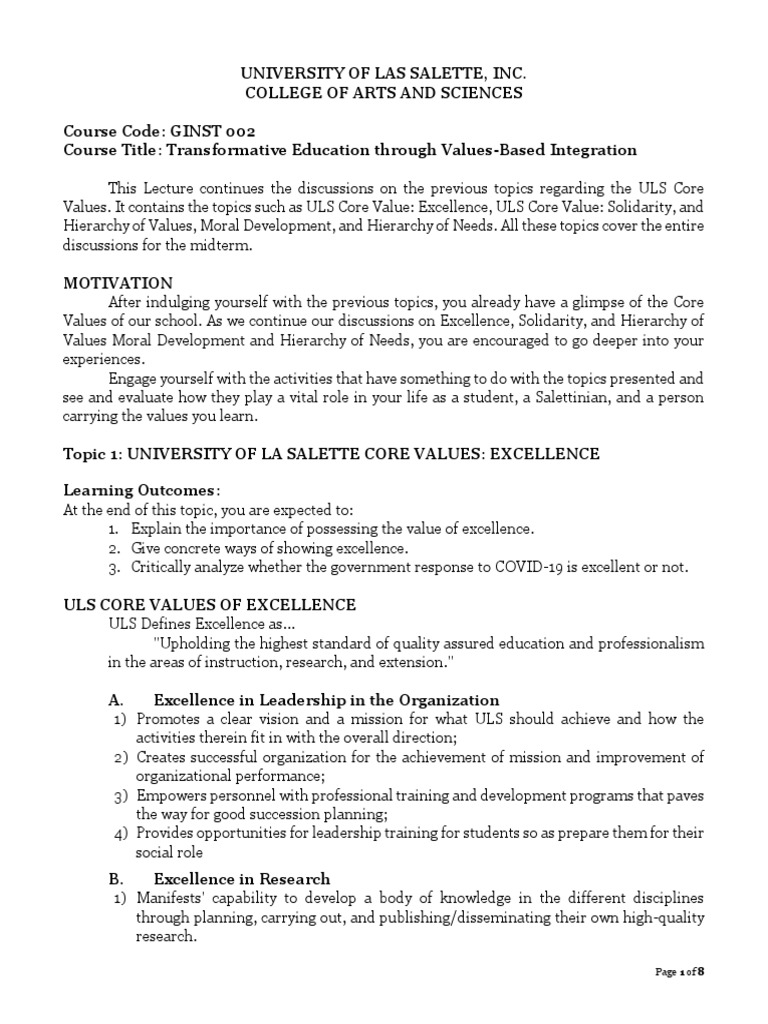 UNIVERSITY OF LAS SALETTE, INC.
COLLEGE OF ARTS AND SCIENCES

Course Code: GINST 002
Course Title: Transformative Education through Values-Based Integration

This Lecture continues the discussions on the previous topics regarding the ULS Core Values. It contains the topics such as ULS Core Value: Excellence, ULS Core Value: Solidarity, and Hierarchy of Values, Moral Development, and Hierarchy of Needs. All these topics cover the entire discussions for the midterm.

MOTIVATION
After indulging yourself with the previous topics, you already have a glimpse of the Core Values of our school. As we continue our discussions on Excellence, Solidarity, and Hierarchy of Values Moral Development and Hierarchy of Needs, you are encouraged to go deeper into your experiences.

Engage yourself with the activities that have something to do with the topics presented and see and evaluate how they play a vital role in your life as a student, a Salettinian, and a person carrying the values you learn.

Topic 1: UNIVERSITY OF LA SALETTE CORE VALUES: EXCELLENCE

Learning Outcomes:
At the end of this topic, you are expected to:
1. Explain the importance of possessing the value of excellence.
2. Give concrete ways of showing excellence.
3. Critically analyze whether the government response to COVID-19 is excellent or not.

ULS CORE VALUES OF EXCELLENCE
ULS Defines Excellence as...
"Upholding the highest standard of quality assured education and professionalism in the areas of instruction, research, and extension."

A. Excellence in Leadership in the Organization
1) Promotes a clear vision and a mission for what ULS should achieve and how the activities therein fit in with the overall direction;
2) Creates successful organization for the achievement of mission and improvement of organizational performance;
3) Empowers personnel with professional training and development programs that paves the way for good succession planning;
4) Provides opportunities for leadership training for students so as prepare them for their social role

B. Excellence in Research
1) Manifests' capability to develop a body of knowledge in the different disciplines through planning, carrying out, and publishing/disseminating their own high-quality research.

Page 1 of 8